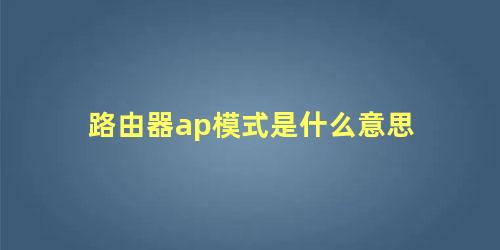 路由器ap模式是什么意思